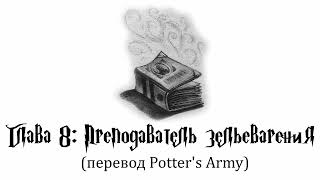 Глава 8: Преподаватель зельеварения
(перевод Potter's Army)